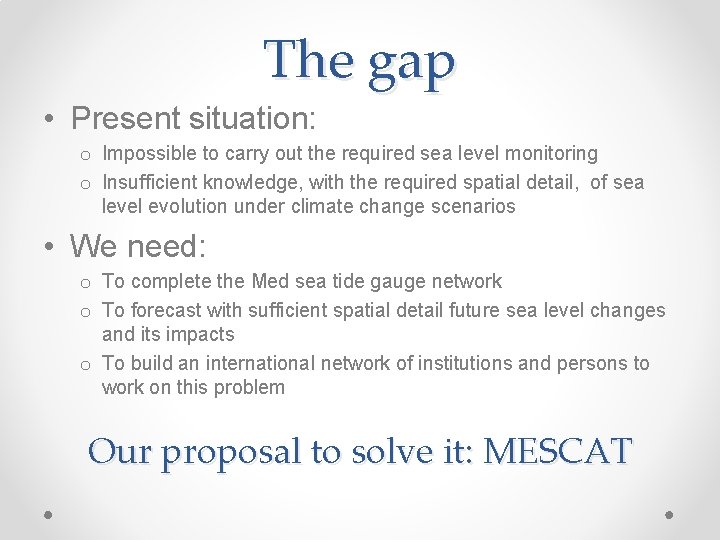 The gap

• Present situation:
  o Impossible to carry out the required sea level monitoring
  o Insufficient knowledge, with the required spatial detail, of sea level evolution under climate change scenarios

• We need:
  o To complete the Med sea tide gauge network
  o To forecast with sufficient spatial detail future sea level changes and its impacts
  o To build an international network of institutions and persons to work on this problem

Our proposal to solve it: MESCAT